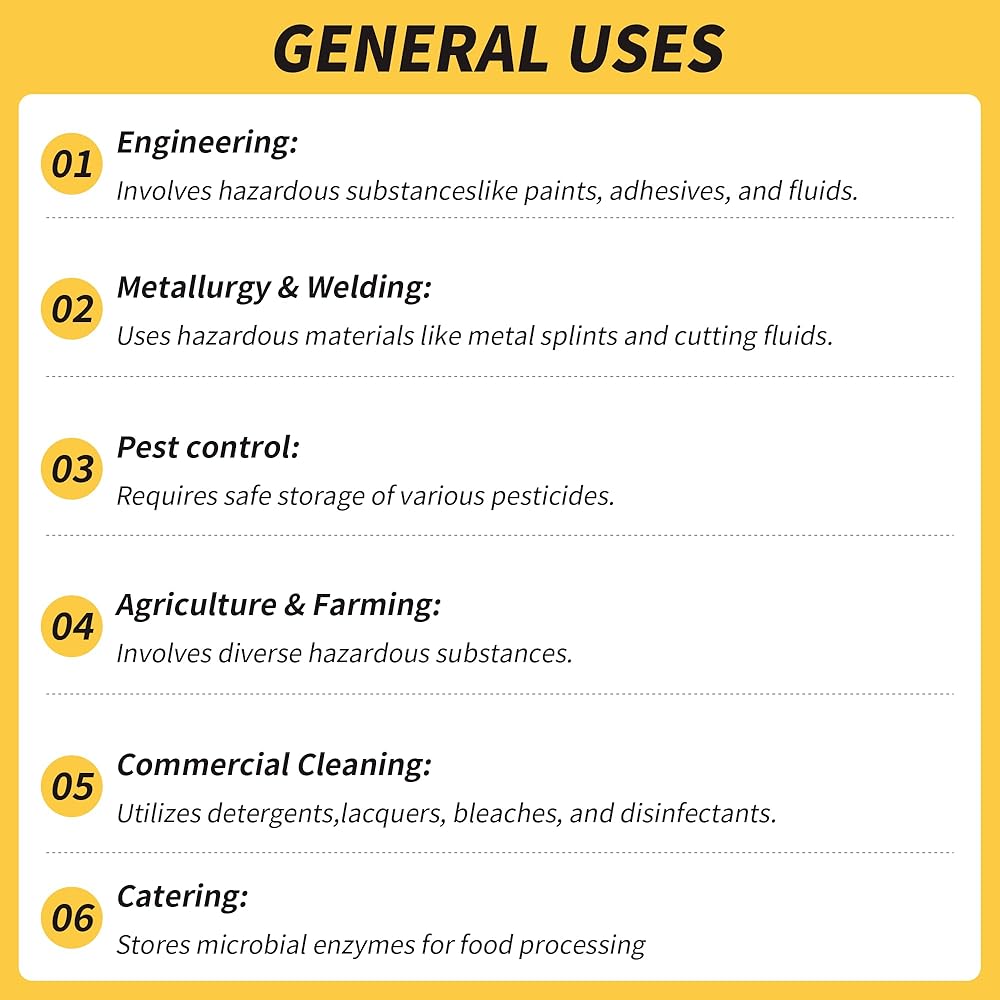 GENERAL USES

01 Engineering:
Involves hazardous substanceslike paints, adhesives, and fluids.

02 Metallurgy & Welding:
Uses hazardous materials like metal splints and cutting fluids.

03 Pest control:
Requires safe storage of various pesticides.

04 Agriculture & Farming:
Involves diverse hazardous substances.

05 Commercial Cleaning:
Utilizes detergents,lacquers, bleaches, and disinfectants.

06 Catering:
Stores microbial enzymes for food processing